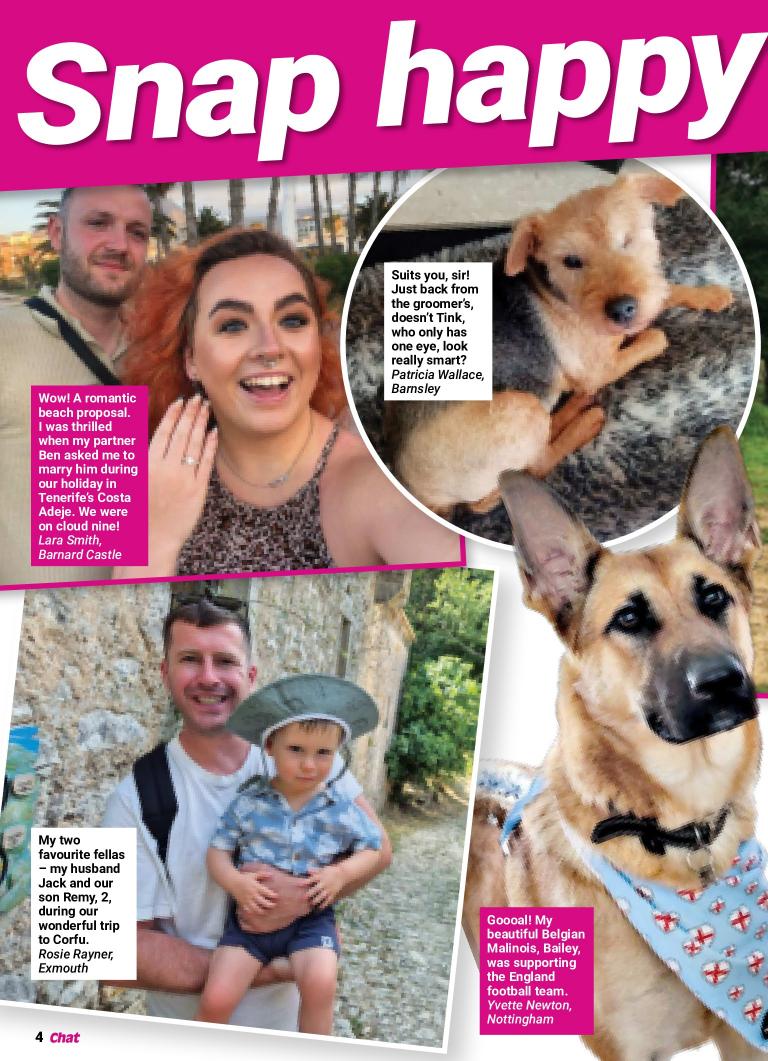 Snap happy

Wow! A romantic beach proposal. I was thrilled when my partner Ben asked me to marry him during our holiday in Tenerife's Costa Adeje. We were on cloud nine!
Lara Smith, Barnard Castle

Suits you, sir! Just back from the groomer's, doesn't Tink, who only has one eye, look really smart?
Patricia Wallace, Barnsley

My two favourite fellas – my husband Jack and our son Remy, 2, during our wonderful trip to Corfu.
Rosie Rayner, Exmouth

Goooal! My beautiful Belgian Malinois, Bailey, was supporting the England football team.
Yvette Newton, Nottingham

4 Chat